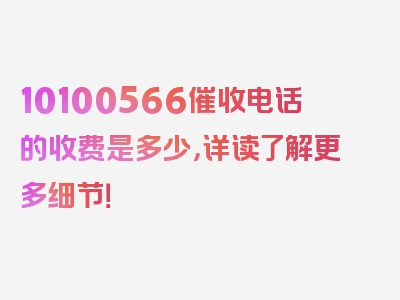 10100566催收电话的收费是多少,详读了解更多细节!